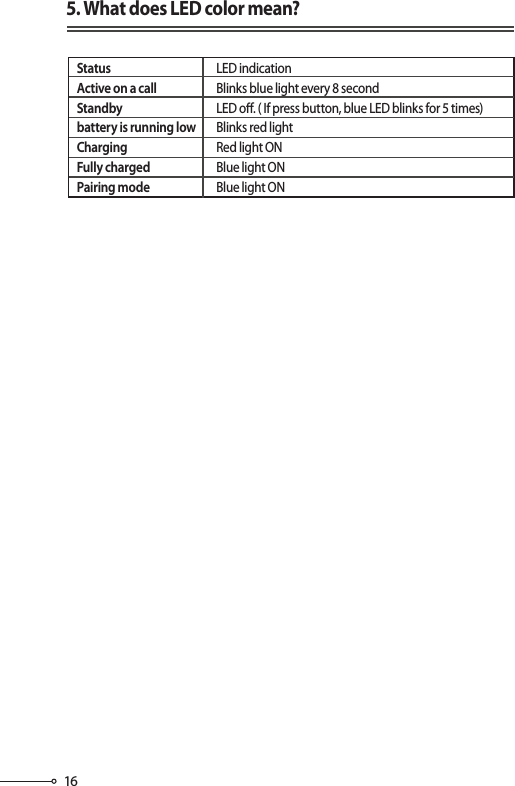 5. What does LED color mean?

| Status | LED indication |
|---|---|
| Active on a call | Blinks blue light every 8 second |
| Standby | LED off. ( If press button, blue LED blinks for 5 times) |
| battery is running low | Blinks red light |
| Charging | Red light ON |
| Fully charged | Blue light ON |
| Pairing mode | Blue light ON |

16